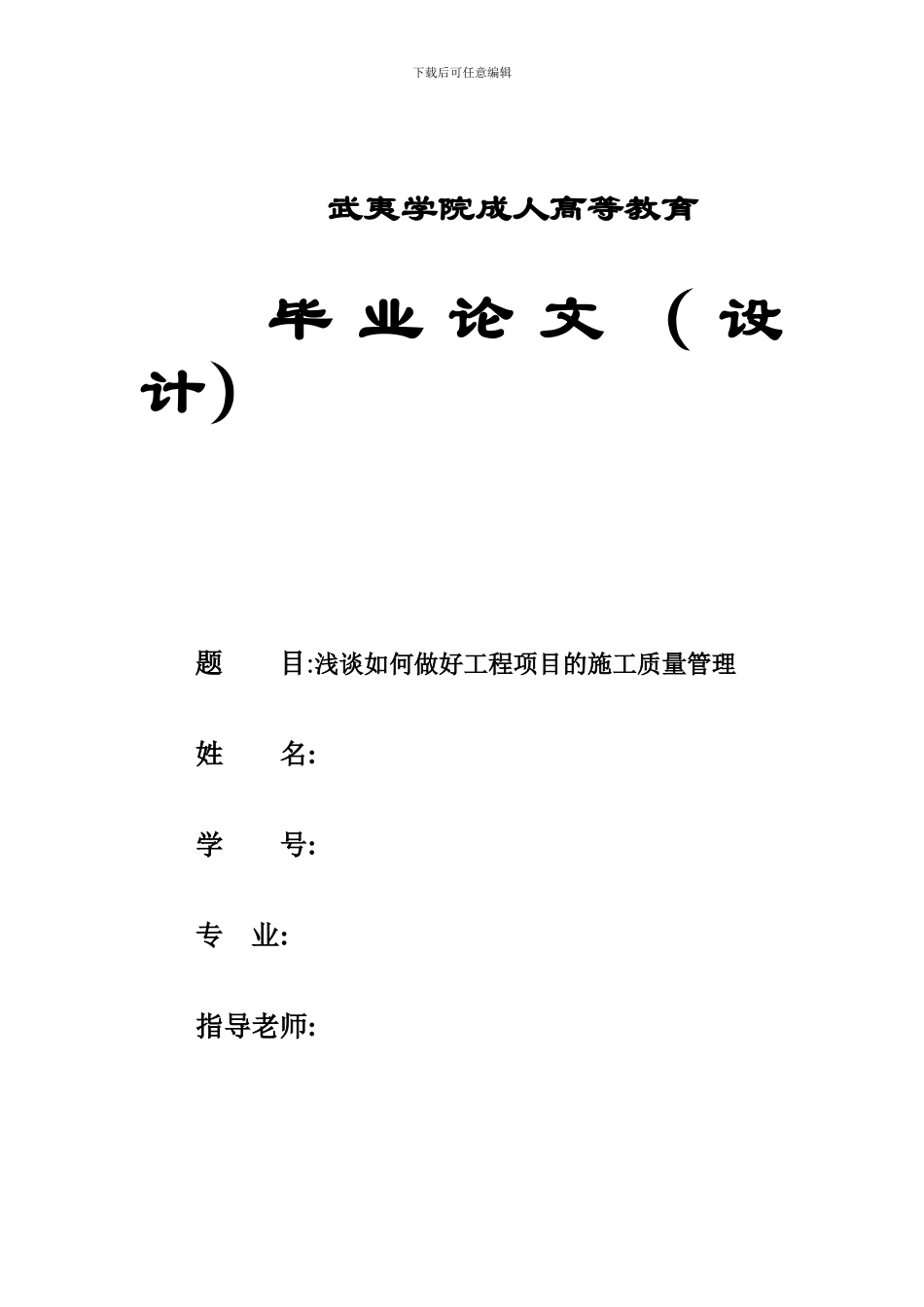 下载后可任意编辑

武夷学院成人高等教育

毕 业 论 文 （设计）

题　　目:浅谈如何做好工程项目的施工质量管理

姓　　名:

学　　号:

专　业:

指导老师: